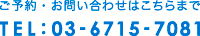 ご予約・お問い合わせはこちらまで
TEL：03-6715-7081